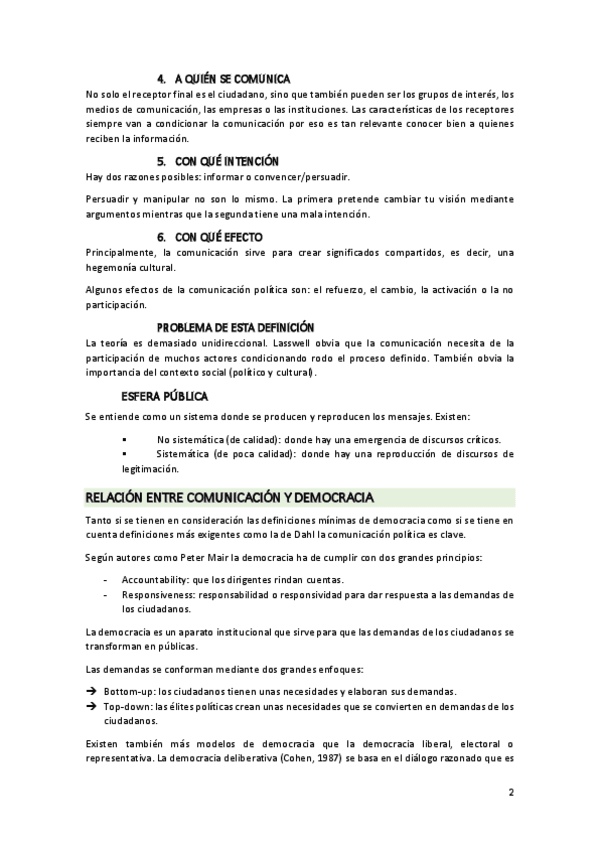 4. A QUIÉN SE COMUNICA

No solo el receptor final es el ciudadano, sino que también pueden ser los grupos de interés, los medios de comunicación, las empresas o las instituciones. Las características de los receptores siempre van a condicionar la comunicación por eso es tan relevante conocer bien a quienes reciben la información.

5. CON QUÉ INTENCIÓN

Hay dos razones posibles: informar o convencer/persuadir.

Persuadir y manipular no son lo mismo. La primera pretende cambiar tu visión mediante argumentos mientras que la segunda tiene una mala intención.

6. CON QUÉ EFECTO

Principalmente, la comunicación sirve para crear significados compartidos, es decir, una hegemonía cultural.

Algunos efectos de la comunicación política son: el refuerzo, el cambio, la activación o la no participación.

PROBLEMA DE ESTA DEFINICIÓN

La teoría es demasiado unidireccional. Lasswell obvia que la comunicación necesita de la participación de muchos actores condicionando rodo el proceso definido. También obvia la importancia del contexto social (político y cultural).

ESFERA PÚBLICA

Se entiende como un sistema donde se producen y reproducen los mensajes. Existen:

▪ No sistemática (de calidad): donde hay una emergencia de discursos críticos.
▪ Sistemática (de poca calidad): donde hay una reproducción de discursos de legitimación.

RELACIÓN ENTRE COMUNICACIÓN Y DEMOCRACIA

Tanto si se tienen en consideración las definiciones mínimas de democracia como si se tiene en cuenta definiciones más exigentes como la de Dahl la comunicación política es clave.

Según autores como Peter Mair la democracia ha de cumplir con dos grandes principios:

- Accountability: que los dirigentes rindan cuentas.
- Responsiveness: responsabilidad o responsividad para dar respuesta a las demandas de los ciudadanos.

La democracia es un aparato institucional que sirve para que las demandas de los ciudadanos se transforman en públicas.

Las demandas se conforman mediante dos grandes enfoques:

➔ Bottom-up: los ciudadanos tienen unas necesidades y elaboran sus demandas.
➔ Top-down: las élites políticas crean unas necesidades que se convierten en demandas de los ciudadanos.

Existen también más modelos de democracia que la democracia liberal, electoral o representativa. La democracia deliberativa (Cohen, 1987) se basa en el diálogo razonado que es

2